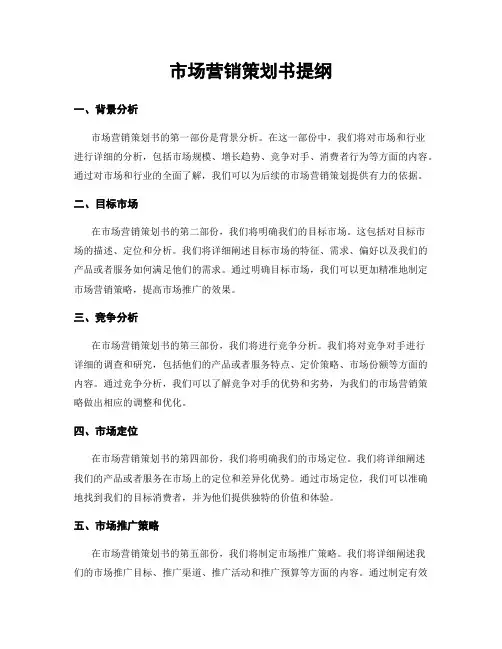 市场营销策划书提纲

一、背景分析

市场营销策划书的第一部份是背景分析。在这一部份中，我们将对市场和行业进行详细的分析，包括市场规模、增长趋势、竞争对手、消费者行为等方面的内容。通过对市场和行业的全面了解，我们可以为后续的市场营销策划提供有力的依据。

二、目标市场

在市场营销策划书的第二部份，我们将明确我们的目标市场。这包括对目标市场的描述、定位和分析。我们将详细阐述目标市场的特征、需求、偏好以及我们的产品或者服务如何满足他们的需求。通过明确目标市场，我们可以更加精准地制定市场营销策略，提高市场推广的效果。

三、竞争分析

在市场营销策划书的第三部份，我们将进行竞争分析。我们将对竞争对手进行详细的调查和研究，包括他们的产品或者服务特点、定价策略、市场份额等方面的内容。通过竞争分析，我们可以了解竞争对手的优势和劣势，为我们的市场营销策略做出相应的调整和优化。

四、市场定位

在市场营销策划书的第四部份，我们将明确我们的市场定位。我们将详细阐述我们的产品或者服务在市场上的定位和差异化优势。通过市场定位，我们可以准确地找到我们的目标消费者，并为他们提供独特的价值和体验。

五、市场推广策略

在市场营销策划书的第五部份，我们将制定市场推广策略。我们将详细阐述我们的市场推广目标、推广渠道、推广活动和推广预算等方面的内容。通过制定有效